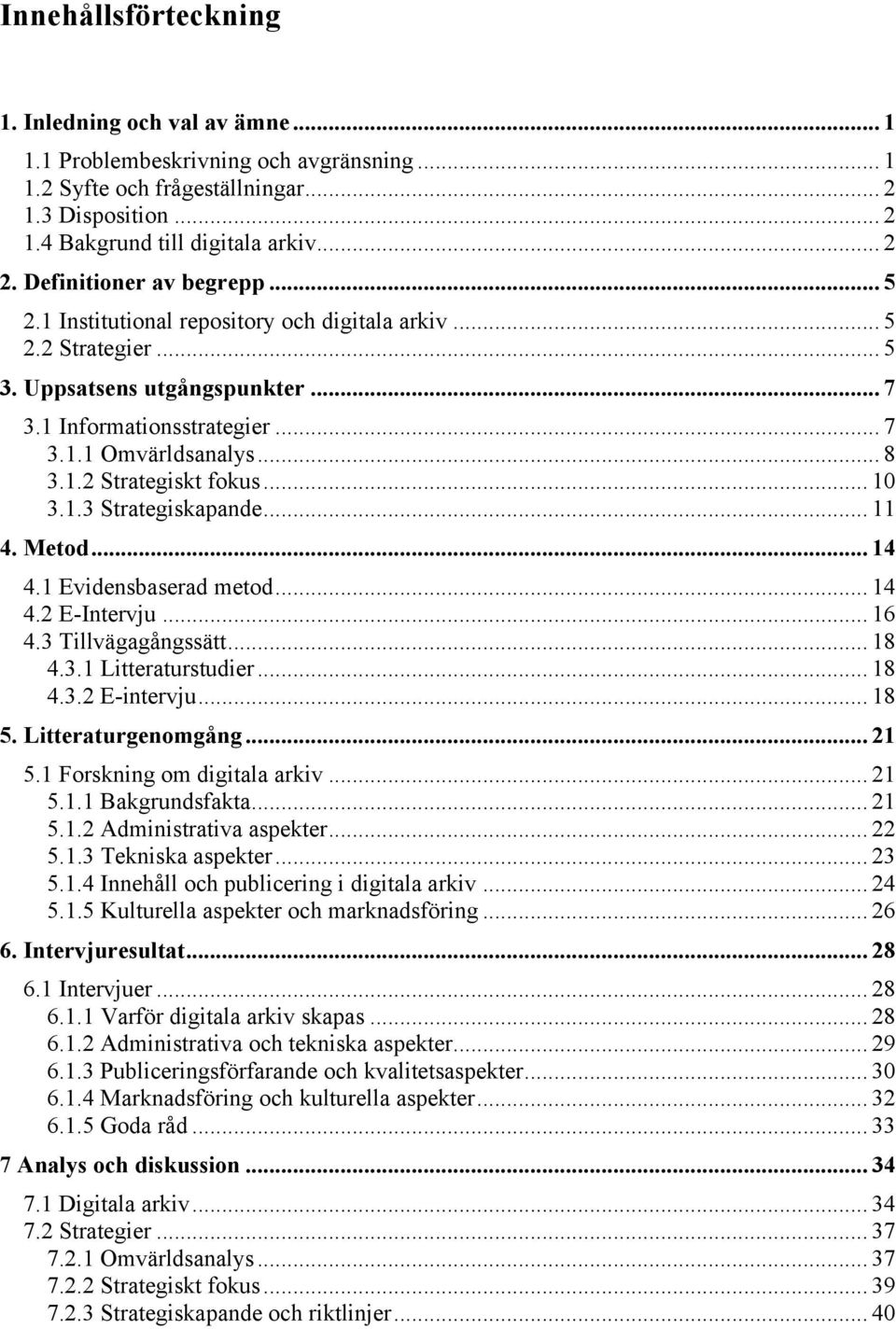 Innehållsförteckning

1. Inledning och val av ämne ... 1
1.1 Problembeskrivning och avgränsning ... 1
1.2 Syfte och frågeställningar ... 2
1.3 Disposition ... 2
1.4 Bakgrund till digitala arkiv ... 2
2. Definitioner av begrepp ... 5
2.1 Institutional repository och digitala arkiv ... 5
2.2 Strategier ... 5
3. Uppsatsens utgångspunkter ... 7
3.1 Informationsstrategier ... 7
3.1.1 Omvärldsanalys ... 8
3.1.2 Strategiskt fokus ... 10
3.1.3 Strategiskapande ... 11
4. Metod ... 14
4.1 Evidensbaserad metod ... 14
4.2 E-Intervju ... 16
4.3 Tillvägagångssätt ... 18
4.3.1 Litteraturstudier ... 18
4.3.2 E-intervju ... 18
5. Litteraturgenomgång ... 21
5.1 Forskning om digitala arkiv ... 21
5.1.1 Bakgrundsfakta ... 21
5.1.2 Administrativa aspekter ... 22
5.1.3 Tekniska aspekter ... 23
5.1.4 Innehåll och publicering i digitala arkiv ... 24
5.1.5 Kulturella aspekter och marknadsföring ... 26
6. Intervjuresultat ... 28
6.1 Intervjuer ... 28
6.1.1 Varför digitala arkiv skapas ... 28
6.1.2 Administrativa och tekniska aspekter ... 29
6.1.3 Publiceringsförfarande och kvalitetsaspekter ... 30
6.1.4 Marknadsföring och kulturella aspekter ... 32
6.1.5 Goda råd ... 33
7 Analys och diskussion ... 34
7.1 Digitala arkiv ... 34
7.2 Strategier ... 37
7.2.1 Omvärldsanalys ... 37
7.2.2 Strategiskt fokus ... 39
7.2.3 Strategiskapande och riktlinjer ... 40